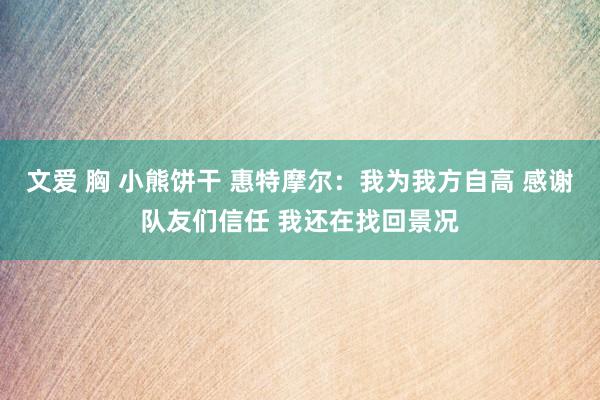 文爱 胸 小熊饼干 惠特摩尔：我为我方自高 感谢队友们信任 我还在找回景况